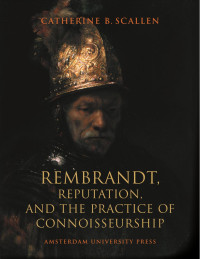 CATHERINE B. SCALLEN

REMBRANDT,
REPUTATION,
AND THE PRACTICE OF
CONNOISSEURSHIP

AMSTERDAM UNIVERSITY PRESS